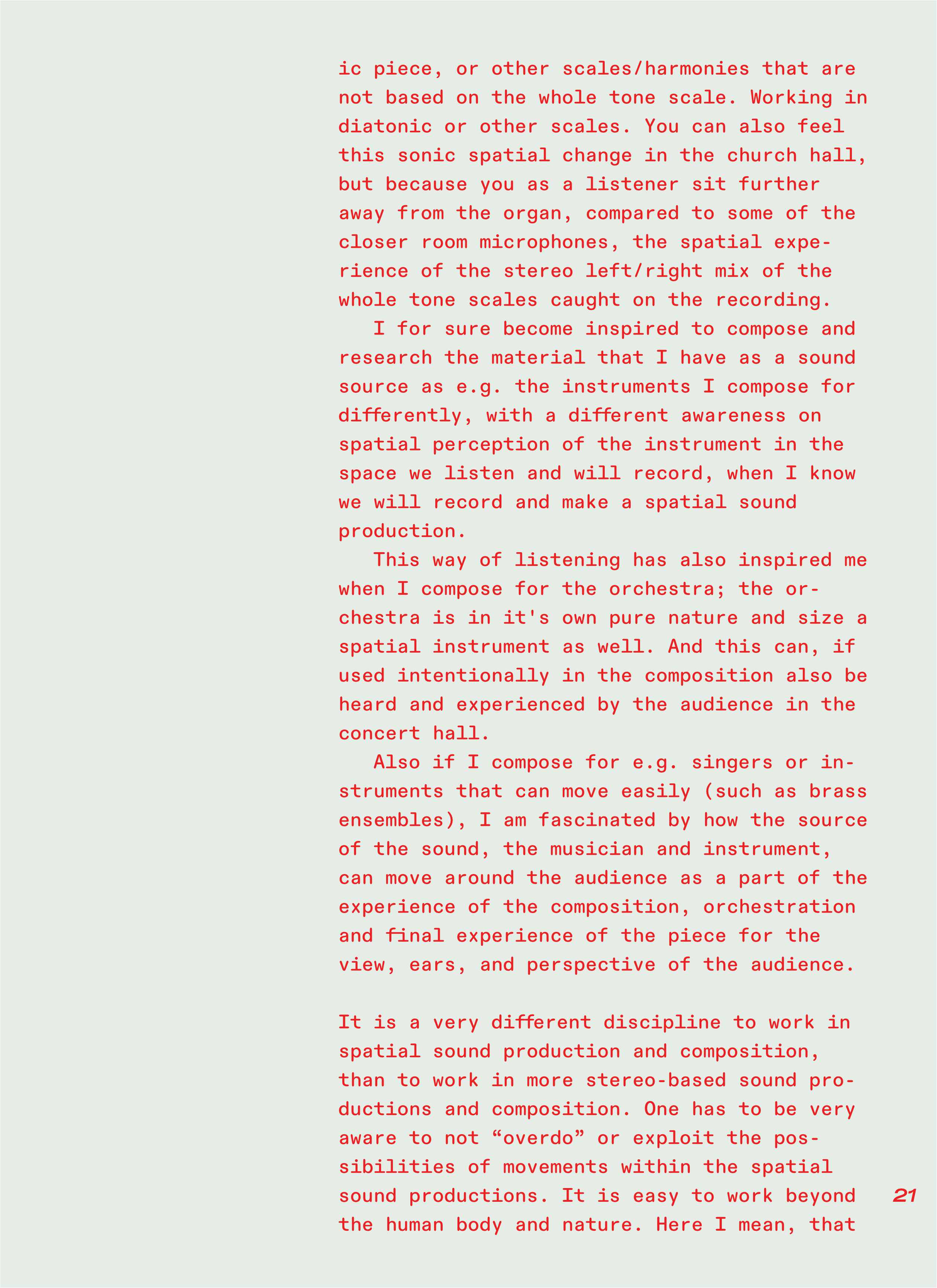 ic piece, or other scales/harmonies that are not based on the whole tone scale. Working in diatonic or other scales. You can also feel this sonic spatial change in the church hall, but because you as a listener sit further away from the organ, compared to some of the closer room microphones, the spatial experience of the stereo left/right mix of the whole tone scales caught on the recording.

I for sure become inspired to compose and research the material that I have as a sound source as e.g. the instruments I compose for differently, with a different awareness on spatial perception of the instrument in the space we listen and will record, when I know we will record and make a spatial sound production.

This way of listening has also inspired me when I compose for the orchestra; the orchestra is in it's own pure nature and size a spatial instrument as well. And this can, if used intentionally in the composition also be heard and experienced by the audience in the concert hall.

Also if I compose for e.g. singers or instruments that can move easily (such as brass ensembles), I am fascinated by how the source of the sound, the musician and instrument, can move around the audience as a part of the experience of the composition, orchestration and final experience of the piece for the view, ears, and perspective of the audience.

It is a very different discipline to work in spatial sound production and composition, than to work in more stereo-based sound productions and composition. One has to be very aware to not “overdo” or exploit the possibilities of movements within the spatial sound productions. It is easy to work beyond the human body and nature. Here I mean, that

21